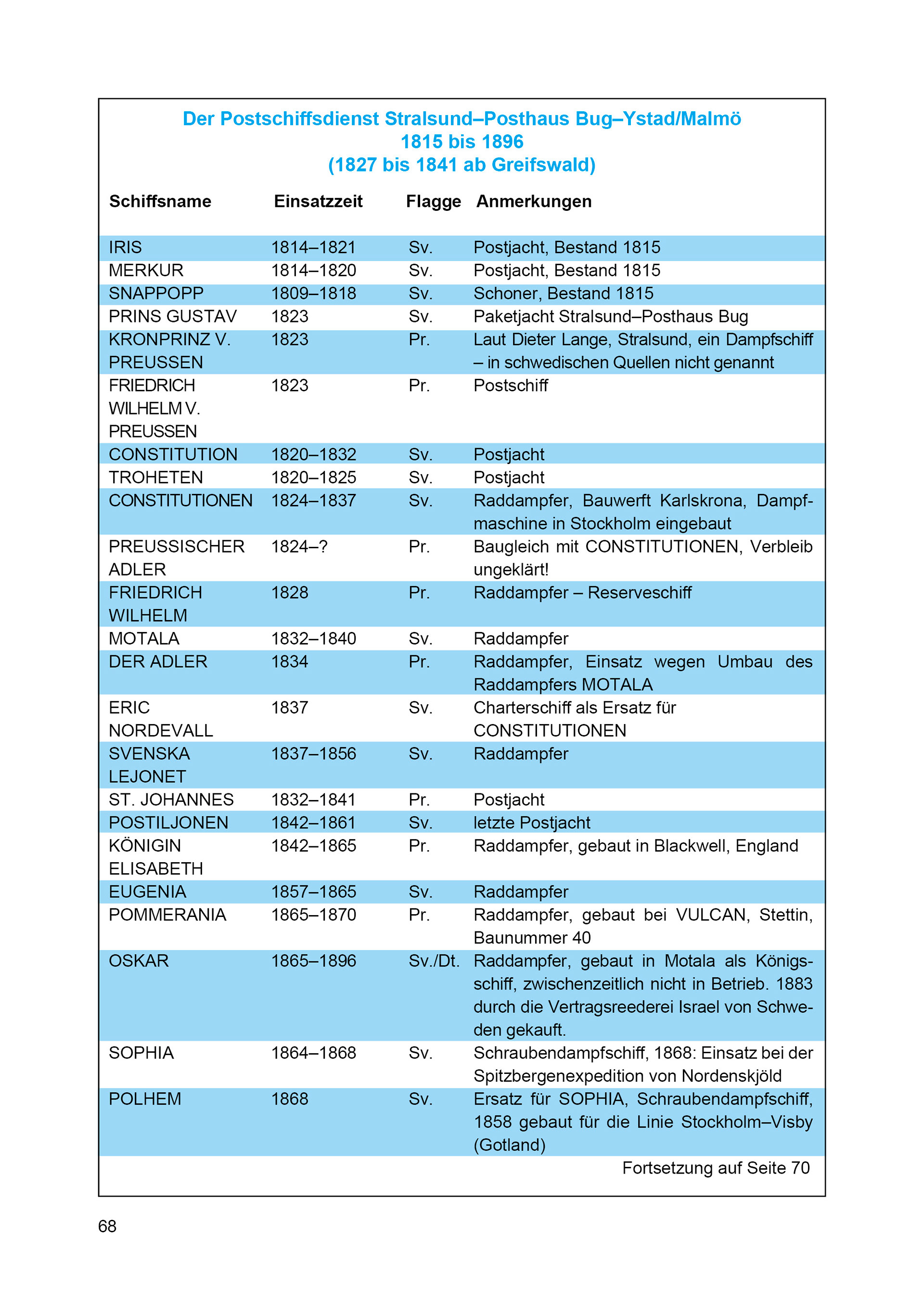 Der Postschiffsdienst Stralsund–Posthaus Bug–Ystad/Malmö
1815 bis 1896
(1827 bis 1841 ab Greifswald)

| Schiffsname | Einsatzzeit | Flagge | Anmerkungen |
|---|---|---|---|
| IRIS | 1814–1821 | Sv. | Postjacht, Bestand 1815 |
| MERKUR | 1814–1820 | Sv. | Postjacht, Bestand 1815 |
| SNAPPOPP | 1809–1818 | Sv. | Schoner, Bestand 1815 |
| PRINS GUSTAV | 1823 | Sv. | Paketjacht Stralsund–Posthaus Bug |
| KRONPRINZ V. PREUSSEN | 1823 | Pr. | Laut Dieter Lange, Stralsund, ein Dampfschiff – in schwedischen Quellen nicht genannt |
| FRIEDRICH WILHELM V. PREUSSEN | 1823 | Pr. | Postschiff |
| CONSTITUTION | 1820–1832 | Sv. | Postjacht |
| TROHETEN | 1820–1825 | Sv. | Postjacht |
| CONSTITUTIONEN | 1824–1837 | Sv. | Raddampfer, Bauwerft Karlskrona, Dampfmaschine in Stockholm eingebaut |
| PREUSSISCHER ADLER | 1824–? | Pr. | Baugleich mit CONSTITUTIONEN, Verbleib ungeklärt! |
| FRIEDRICH WILHELM | 1828 | Pr. | Raddampfer – Reserveschiff |
| MOTALA | 1832–1840 | Sv. | Raddampfer |
| DER ADLER | 1834 | Pr. | Raddampfer, Einsatz wegen Umbau des Raddampfers MOTALA |
| ERIC NORDEVALL | 1837 | Sv. | Charterschiff als Ersatz für CONSTITUTIONEN |
| SVENSKA LEJONET | 1837–1856 | Sv. | Raddampfer |
| ST. JOHANNES | 1832–1841 | Pr. | Postjacht |
| POSTILJONEN | 1842–1861 | Sv. | letzte Postjacht |
| KÖNIGIN ELISABETH | 1842–1865 | Pr. | Raddampfer, gebaut in Blackwell, England |
| EUGENIA | 1857–1865 | Sv. | Raddampfer |
| POMMERANIA | 1865–1870 | Pr. | Raddampfer, gebaut bei VULCAN, Stettin, Baunummer 40 |
| OSKAR | 1865–1896 | Sv./Dt. | Raddampfer, gebaut in Motala als Königsschiff, zwischenzeitlich nicht in Betrieb. 1883 durch die Vertragsreederei Israel von Schweden gekauft. |
| SOPHIA | 1864–1868 | Sv. | Schraubendampfschiff, 1868: Einsatz bei der Spitzbergenexpedition von Nordenskjöld |
| POLHEM | 1868 | Sv. | Ersatz für SOPHIA, Schraubendampfschiff, 1858 gebaut für die Linie Stockholm–Visby (Gotland) |

Fortsetzung auf Seite 70

68